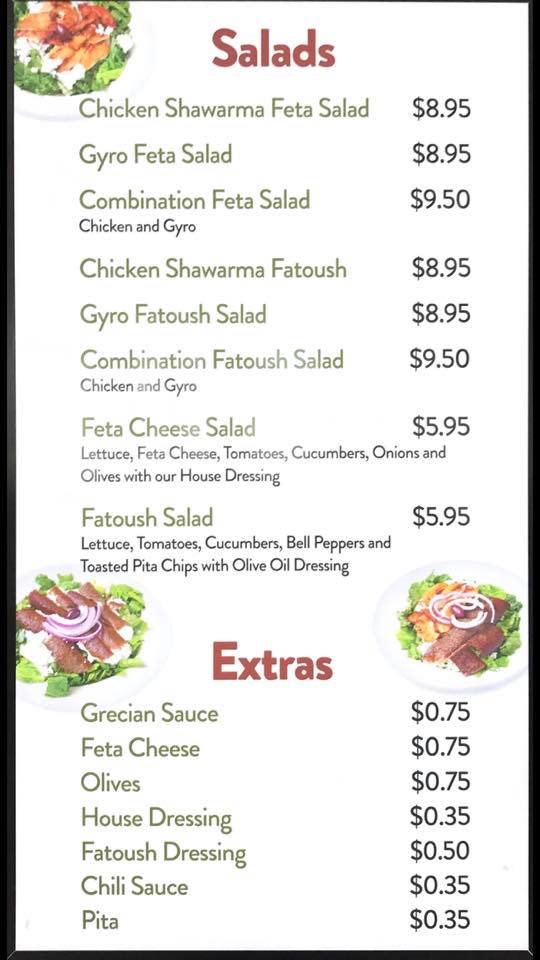 Salads

Chicken Shawarma Feta Salad $8.95

Gyro Feta Salad $8.95

Combination Feta Salad $9.50
Chicken and Gyro

Chicken Shawarma Fatoush $8.95

Gyro Fatoush Salad $8.95

Combination Fatoush Salad $9.50
Chicken and Gyro

Feta Cheese Salad $5.95
Lettuce, Feta Cheese, Tomatoes, Cucumbers, Onions and Olives with our House Dressing

Fatoush Salad $5.95
Lettuce, Tomatoes, Cucumbers, Bell Peppers and Toasted Pita Chips with Olive Oil Dressing

Extras

Grecian Sauce $0.75
Feta Cheese $0.75
Olives $0.75
House Dressing $0.35
Fatoush Dressing $0.50
Chili Sauce $0.35
Pita $0.35